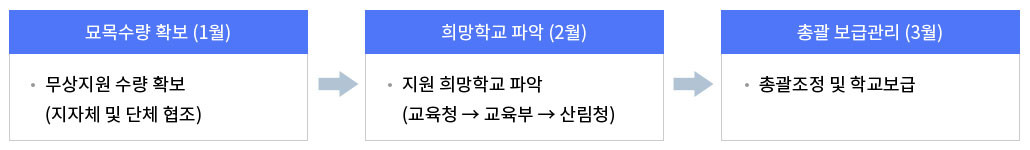 묘목수량 확보 (1월)

• 무상지원 수량 확보
(지자체 및 단체 협조)

희망학교 파악 (2월)

• 지원 희망학교 파악
(교육청 → 교육부 → 산림청)

총괄 보급관리 (3월)

• 총괄조정 및 학교보급